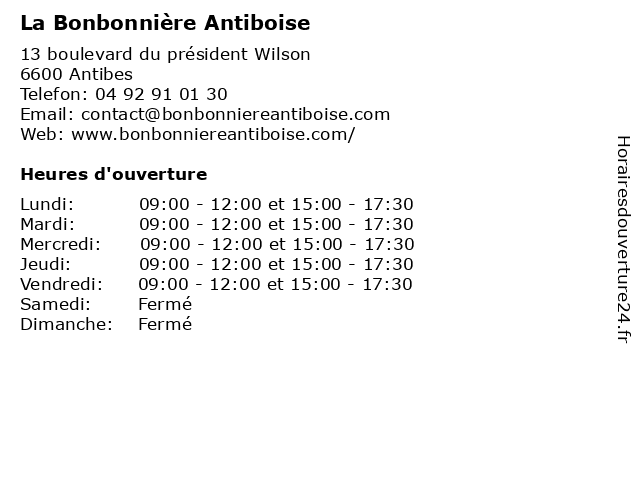 La Bonbonnière Antiboise

13 boulevard du président Wilson
6600 Antibes
Telefon: 04 92 91 01 30
Email: contact@bonbonniereantiboise.com
Web: www.bonbonniereantiboise.com/

Heures d'ouverture

| | |
|---|---|
| Lundi: | 09:00 - 12:00 et 15:00 - 17:30 |
| Mardi: | 09:00 - 12:00 et 15:00 - 17:30 |
| Mercredi: | 09:00 - 12:00 et 15:00 - 17:30 |
| Jeudi: | 09:00 - 12:00 et 15:00 - 17:30 |
| Vendredi: | 09:00 - 12:00 et 15:00 - 17:30 |
| Samedi: | Fermé |
| Dimanche: | Fermé |

Horairesdouverture24.fr